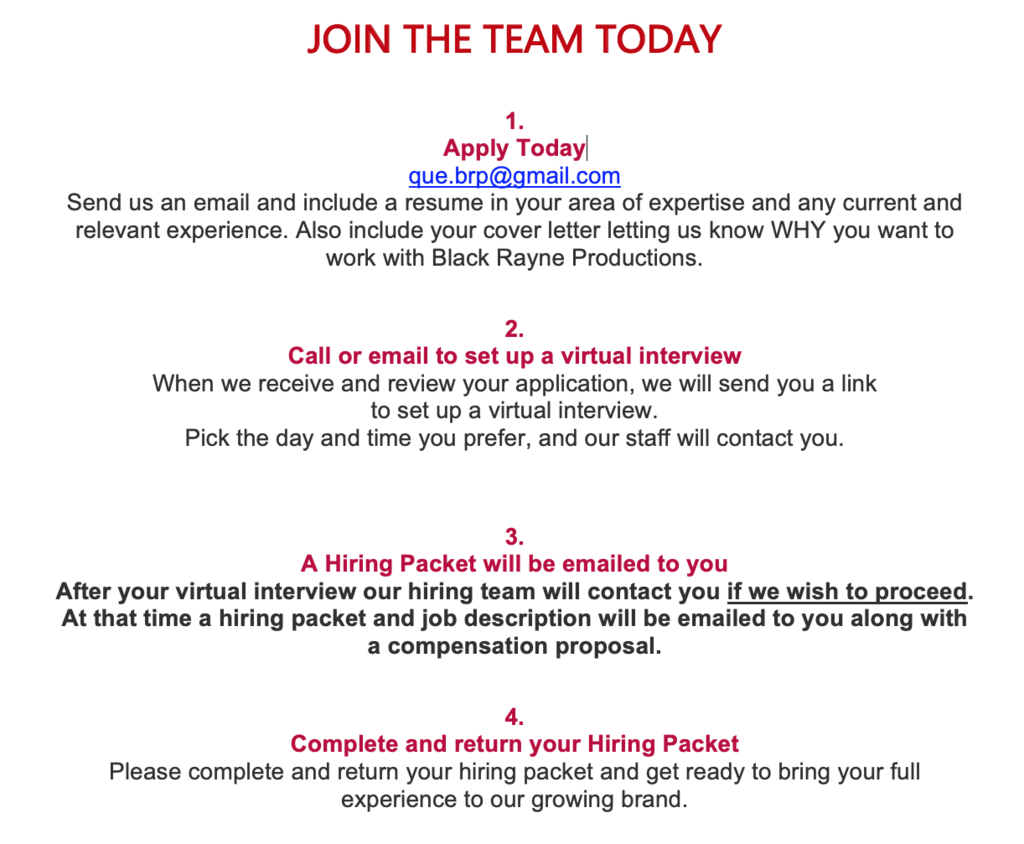 JOIN THE TEAM TODAY

1.
Apply Today
que.brp@gmail.com
Send us an email and include a resume in your area of expertise and any current and relevant experience. Also include your cover letter letting us know WHY you want to work with Black Rayne Productions.

2.
Call or email to set up a virtual interview
When we receive and review your application, we will send you a link to set up a virtual interview.
Pick the day and time you prefer, and our staff will contact you.

3.
A Hiring Packet will be emailed to you
After your virtual interview our hiring team will contact you if we wish to proceed. At that time a hiring packet and job description will be emailed to you along with a compensation proposal.

4.
Complete and return your Hiring Packet
Please complete and return your hiring packet and get ready to bring your full experience to our growing brand.